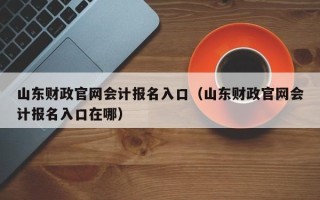 山东财政官网会计报名入口（山东财政官网会计报名入口在哪）